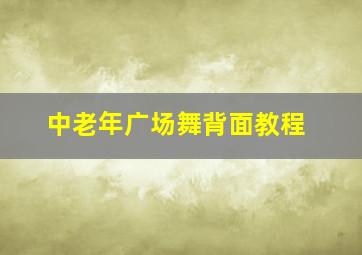 中老年广场舞背面教程